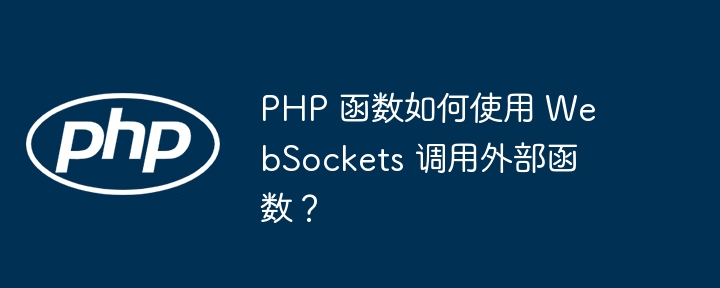 php

PHP 函数如何使用 WebSockets 调用外部函数？